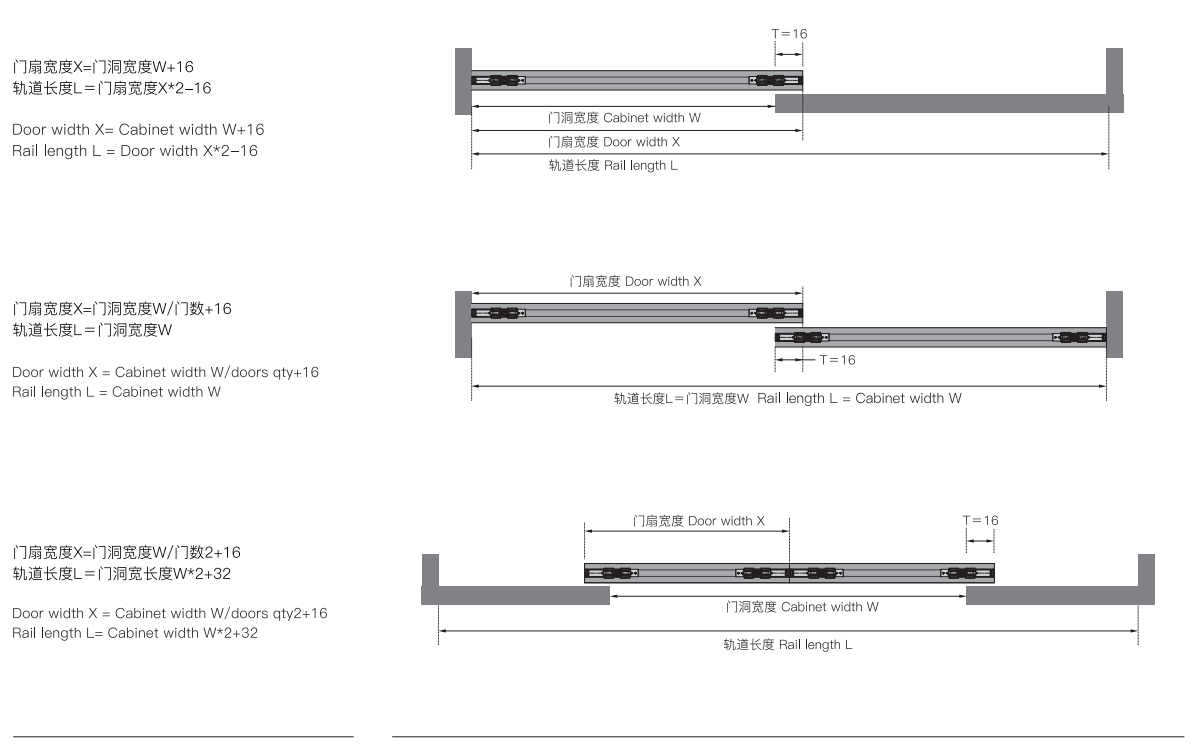 门扇宽度X=门洞宽度W+16
轨道长度L=门扇宽度X*2-16

Door width X= Cabinet width W+16
Rail length L = Door width X*2-16

T=16

门洞宽度 Cabinet width W

门扇宽度 Door width X

轨道长度 Rail length L

门扇宽度X=门洞宽度W/门数+16
轨道长度L=门洞宽度W

Door width X = Cabinet width W/doors qty+16
Rail length L = Cabinet width W

门扇宽度 Door width X

T=16

轨道长度L=门洞宽度W Rail length L = Cabinet width W

门扇宽度X=门洞宽度W/门数2+16
轨道长度L=门洞宽长度W*2+32

Door width X = Cabinet width W/doors qty2+16
Rail length L= Cabinet width W*2+32

门扇宽度 Door width X

T=16

门洞宽度 Cabinet width W

轨道长度 Rail length L